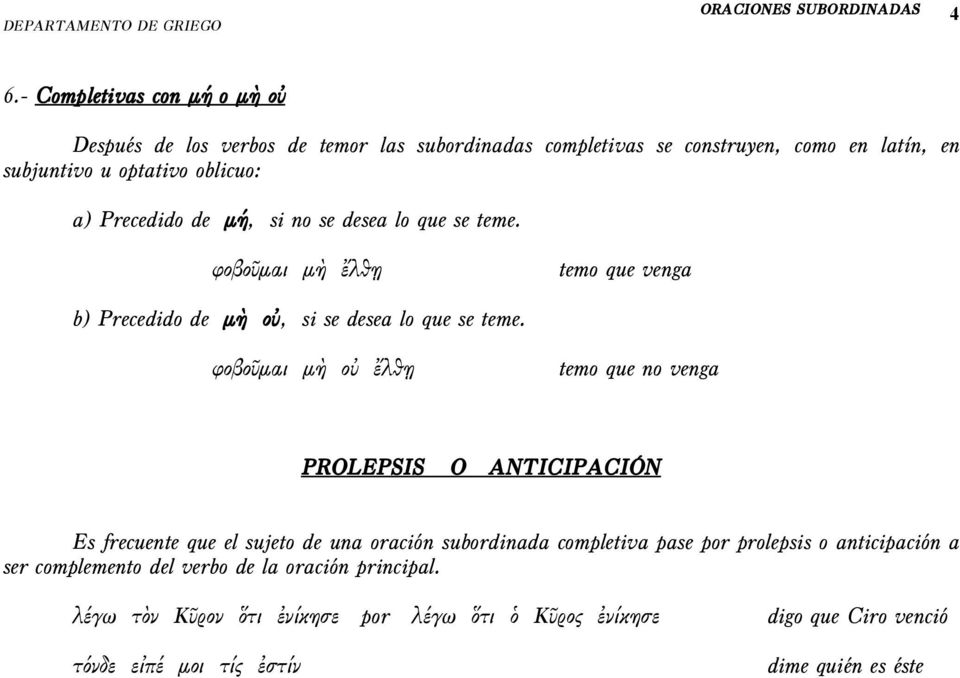 DEPARTAMENTO DE GRIEGO

ORACIONES SUBORDINADAS 4

6.- Completivas con μή o μὴ οὐ

Después de los verbos de temor las subordinadas completivas se construyen, como en latín, en subjuntivo u optativo oblicuo:

a) Precedido de μή, si no se desea lo que se teme.

φοβοῦμαι μὴ ἔλθῃ temo que venga

b) Precedido de μὴ οὐ, si se desea lo que se teme.

φοβοῦμαι μὴ οὐ ἔλθῃ temo que no venga

PROLEPSIS O ANTICIPACIÓN

Es frecuente que el sujeto de una oración subordinada completiva pase por prolepsis o anticipación a ser complemento del verbo de la oración principal.

λέγω τὸν Κῦρον ὅτι ἐνίκησε por λέγω ὅτι ὁ Κῦρος ἐνίκησε digo que Ciro venció

τόνδε εἰπέ μοι τίς ἐστίν dime quién es éste